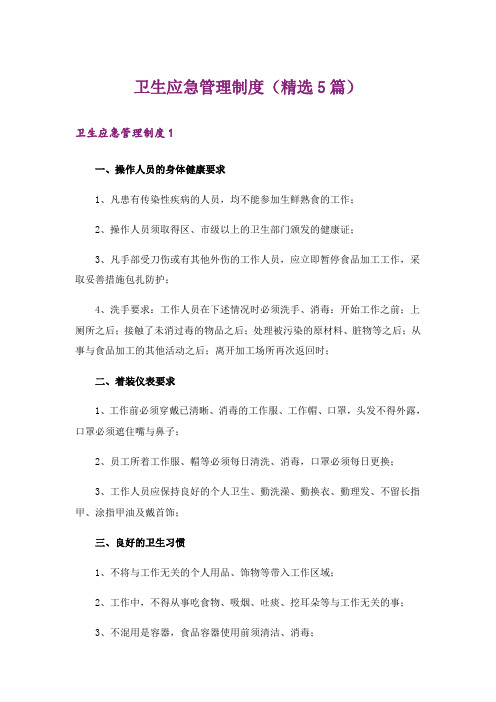 卫生应急管理制度（精选5篇）

卫生应急管理制度1

一、操作人员的身体健康要求

1、凡患有传染性疾病的人员，均不能参加生鲜熟食的工作；

2、操作人员须取得区、市级以上的卫生部门颁发的健康证；

3、凡手部受刀伤或有其他外伤的工作人员，应立即暂停食品加工工作，采取妥善措施包扎防护；

4、洗手要求：工作人员在下述情况时必须洗手、消毒：开始工作之前；上厕所之后；接触了未消过毒的物品之后；处理被污染的原材料、脏物等之后；从事与食品加工的其他活动之后；离开加工场所再次返回时；

二、着装仪表要求

1、工作前必须穿戴已清晰、消毒的工作服、工作帽、口罩，头发不得外露，口罩必须遮住嘴与鼻子；

2、员工所着工作服、帽等必须每日清洗、消毒，口罩必须每日更换；

3、工作人员应保持良好的个人卫生、勤洗澡、勤换衣、勤理发、不留长指甲、涂指甲油及戴首饰；

三、良好的卫生习惯

1、不将与工作无关的个人用品、饰物等带入工作区域；

2、工作中，不得从事吃食物、吸烟、吐痰、挖耳朵等与工作无关的事；

3、不混用是容器，食品容器使用前须清洁、消毒；